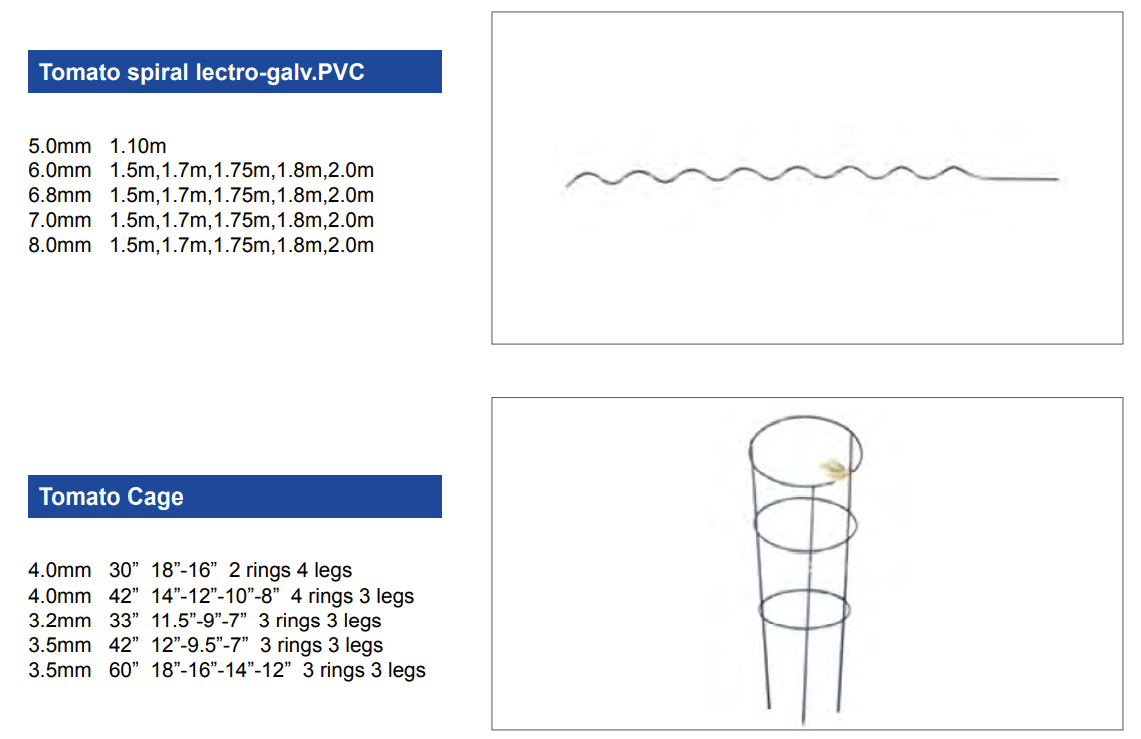 Tomato spiral lectro-galv.PVC

5.0mm 1.10m
6.0mm 1.5m,1.7m,1.75m,1.8m,2.0m
6.8mm 1.5m,1.7m,1.75m,1.8m,2.0m
7.0mm 1.5m,1.7m,1.75m,1.8m,2.0m
8.0mm 1.5m,1.7m,1.75m,1.8m,2.0m

Tomato Cage

4.0mm 30” 18”-16” 2 rings 4 legs
4.0mm 42” 14”-12”-10”-8” 4 rings 3 legs
3.2mm 33” 11.5”-9”-7” 3 rings 3 legs
3.5mm 42” 12”-9.5”-7” 3 rings 3 legs
3.5mm 60” 18”-16”-14”-12” 3 rings 3 legs